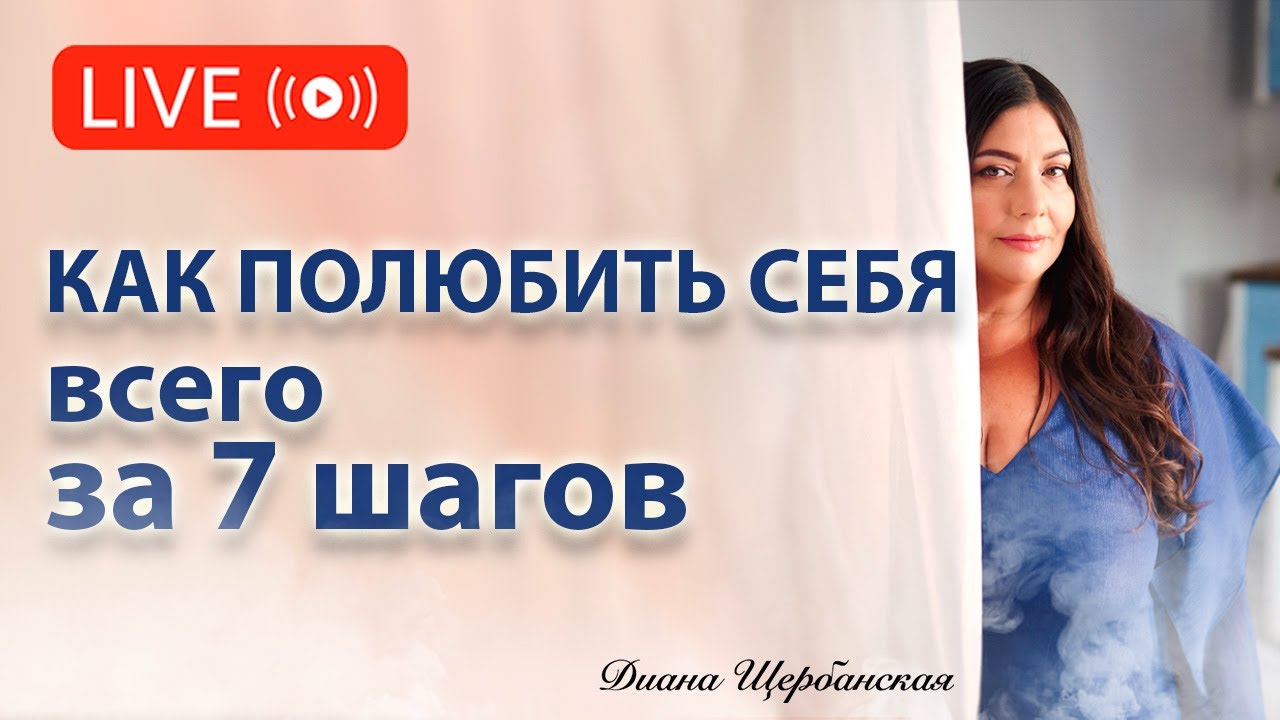 LIVE

КАК ПОЛЮБИТЬ СЕБЯ
всего
за 7 шагов

Диана Щербанская